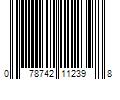 0 78742 11239 8